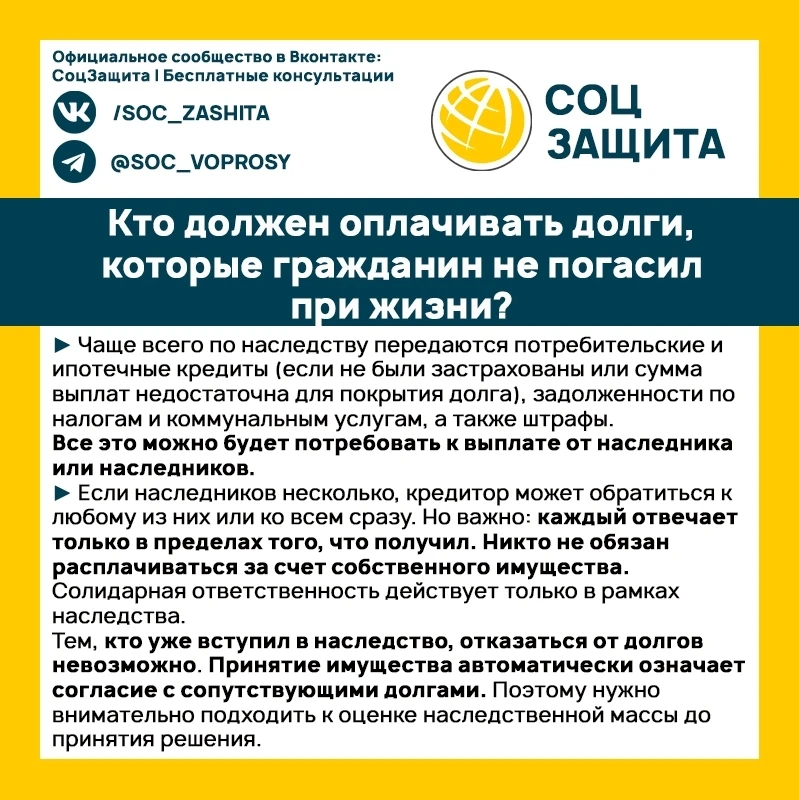 Официальное сообщество в Вконтакте: СоцЗащита | Бесплатные консультации

/SOC_ZASHITA

@SOC_VOPROSY

СОЦ ЗАЩИТА

Кто должен оплачивать долги, которые гражданин не погасил при жизни?

► Чаще всего по наследству передаются потребительские и ипотечные кредиты (если не были застрахованы или сумма выплат недостаточна для покрытия долга), задолженности по налогам и коммунальным услугам, а также штрафы.
Все это можно будет потребовать к выплате от наследника или наследников.
► Если наследников несколько, кредитор может обратиться к любому из них или ко всем сразу. Но важно: каждый отвечает только в пределах того, что получил. Никто не обязан расплачиваться за счет собственного имущества.
Солидарная ответственность действует только в рамках наследства.
Тем, кто уже вступил в наследство, отказаться от долгов невозможно. Принятие имущества автоматически означает согласие с сопутствующими долгами. Поэтому нужно внимательно подходить к оценке наследственной массы до принятия решения.